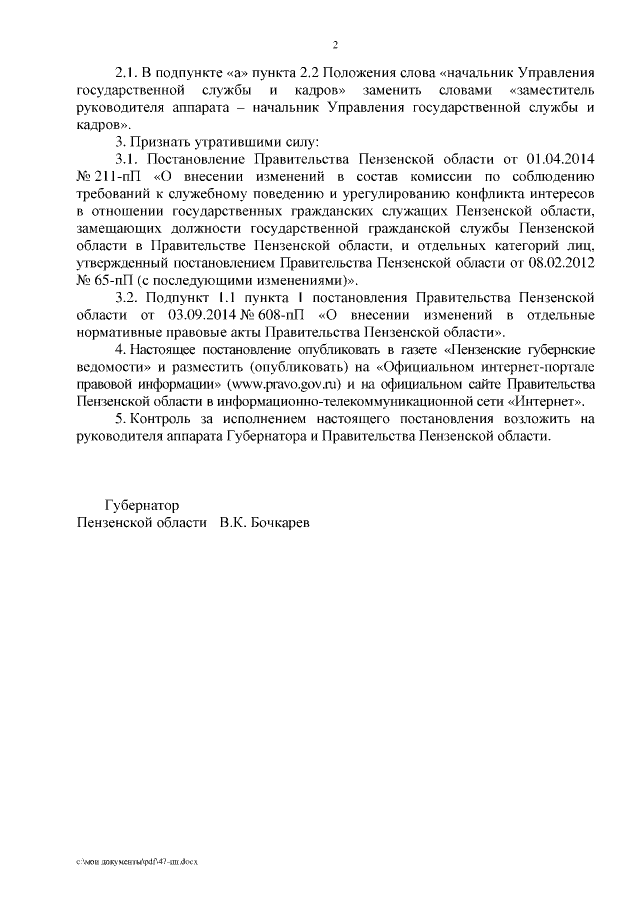 2

2.1. В подпункте «а» пункта 2.2 Положения слова «начальник Управления государственной службы и кадров» заменить словами «заместитель руководителя аппарата – начальник Управления государственной службы и кадров».

3. Признать утратившими силу:

3.1. Постановление Правительства Пензенской области от 01.04.2014 № 211-пП «О внесении изменений в состав комиссии по соблюдению требований к служебному поведению и урегулированию конфликта интересов в отношении государственных гражданских служащих Пензенской области, замещающих должности государственной гражданской службы Пензенской области в Правительстве Пензенской области, и отдельных категорий лиц, утвержденный постановлением Правительства Пензенской области от 08.02.2012 № 65-пП (с последующими изменениями)».

3.2. Подпункт 1.1 пункта 1 постановления Правительства Пензенской области от 03.09.2014 № 608-пП «О внесении изменений в отдельные нормативные правовые акты Правительства Пензенской области».

4. Настоящее постановление опубликовать в газете «Пензенские губернские ведомости» и разместить (опубликовать) на «Официальном интернет-портале правовой информации» (www.pravo.gov.ru) и на официальном сайте Правительства Пензенской области в информационно-телекоммуникационной сети «Интернет».

5. Контроль за исполнением настоящего постановления возложить на руководителя аппарата Губернатора и Правительства Пензенской области.

Губернатор
Пензенской области В.К. Бочкарев

c:\мои документы\pdf\47-пп.docx